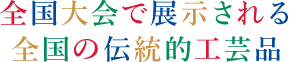 全国大会で展示される
全国の伝統的工芸品